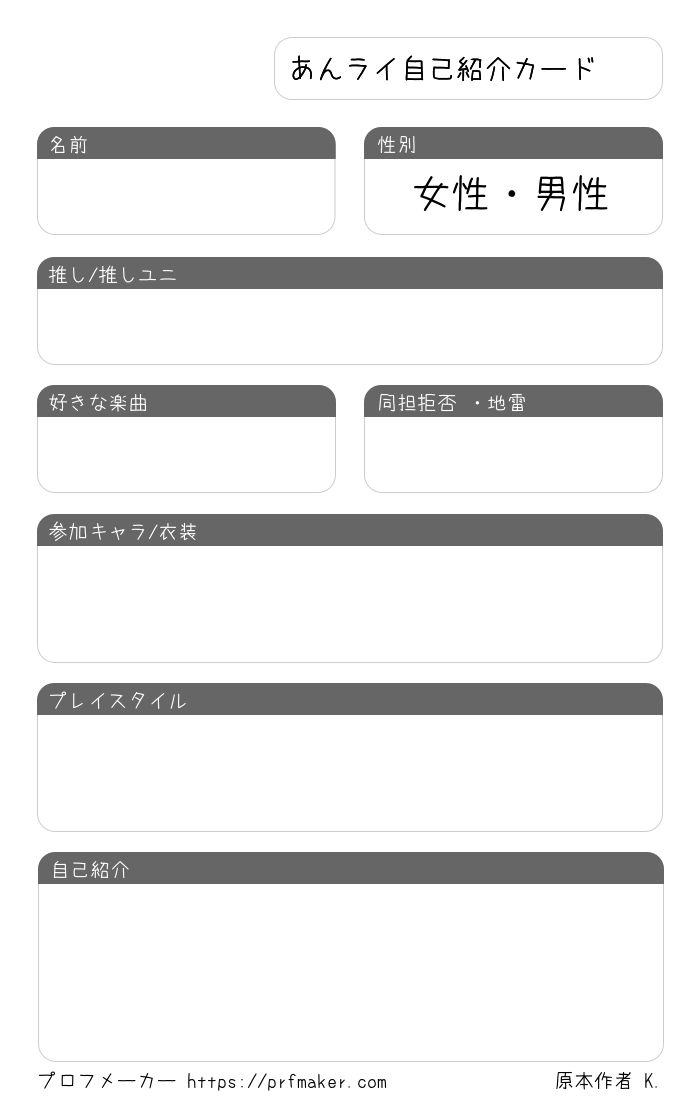 あんライ自己紹介カード

名前

性別
女性・男性

推し/推しユニ

好きな楽曲

同担拒否 ・地雷

参加キャラ/衣装

プレイスタイル

自己紹介

プロフメーカー https://prfmaker.com

原本作者 K.